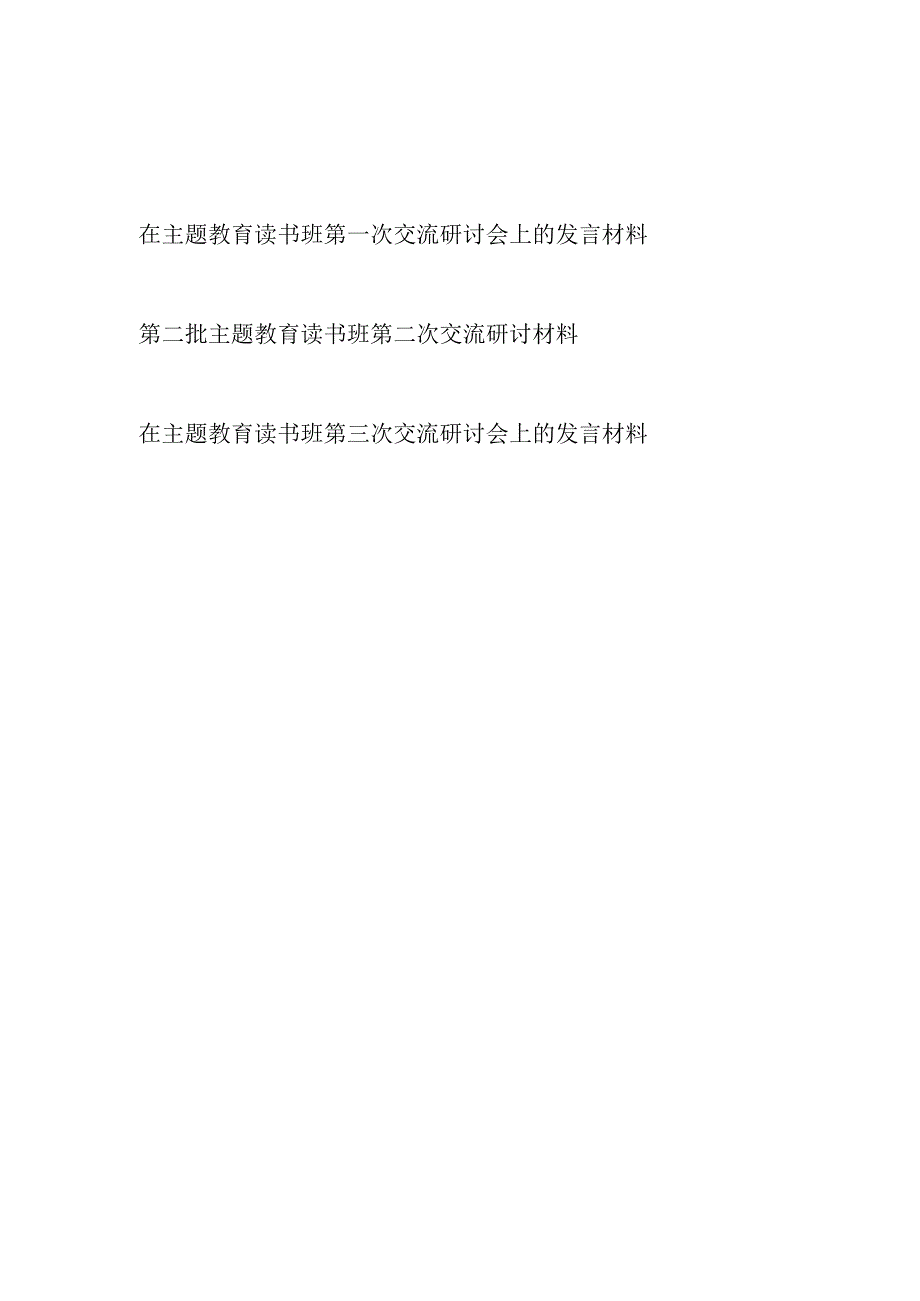 在主题教育读书班第一次交流研讨会上的发言材料

第二批主题教育读书班第二次交流研讨材料

在主题教育读书班第三次交流研讨会上的发言材料